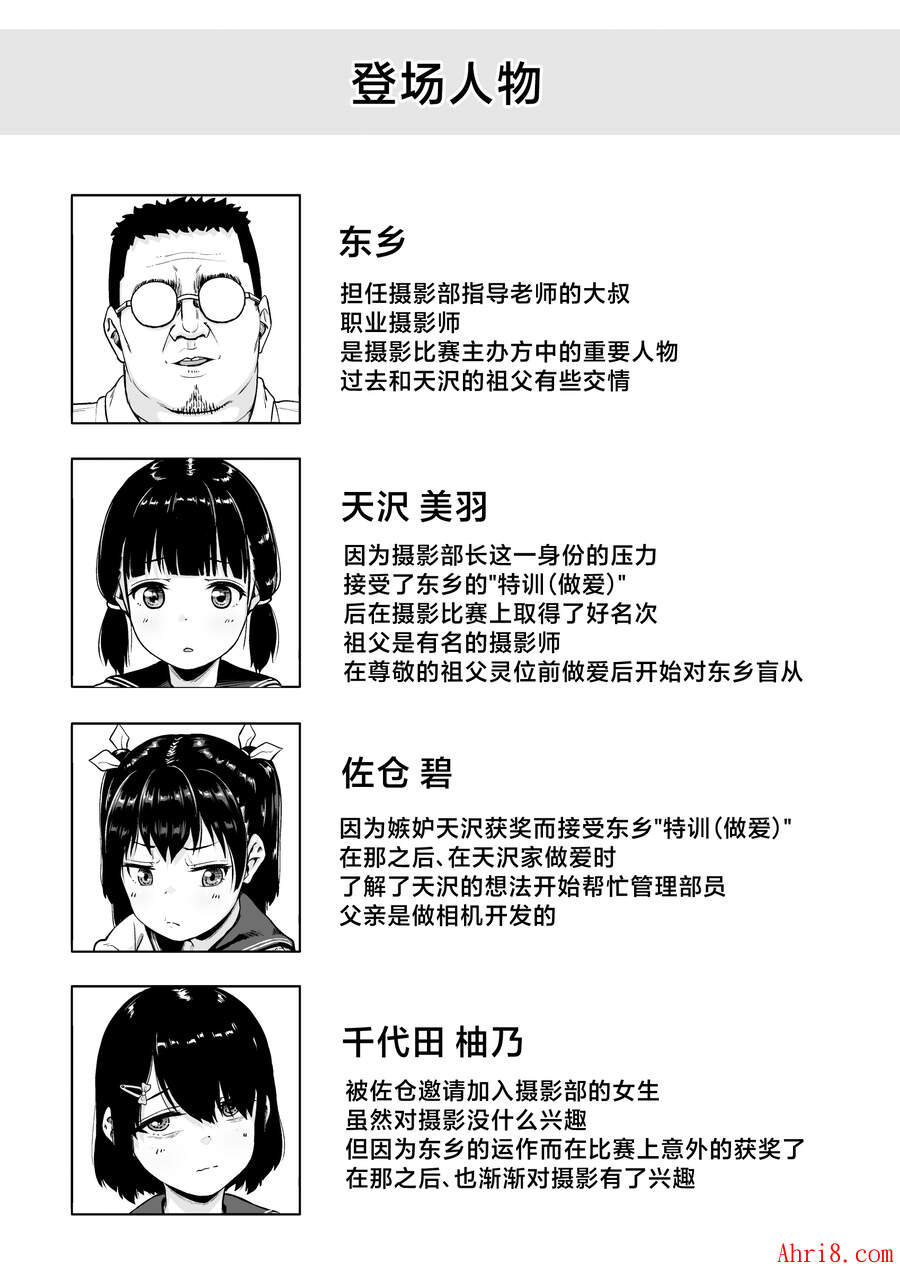 登场人物

东乡

担任摄影部指导老师的大叔
职业摄影师
是摄影比赛主办方中的重要人物
过去和天沢的祖父有些交情

天沢 美羽

因为摄影部长这一身份的压力
接受了东乡的"特训(做爱)"
后在摄影比赛上取得了好名次
祖父是有名的摄影师
在尊敬的祖父灵位前做爱后开始对东乡盲从

佐仓 碧

因为嫉妒天沢获奖而接受东乡"特训(做爱)"
在那之后、在天沢家做爱时
了解了天沢的想法开始帮忙管理部员
父亲是做相机开发的

千代田 柚乃

被佐仓邀请加入摄影部的女生
虽然对摄影没什么兴趣
但因为东乡的运作而在比赛上意外的获奖了
在那之后、也渐渐对摄影有了兴趣

Ahri8.com